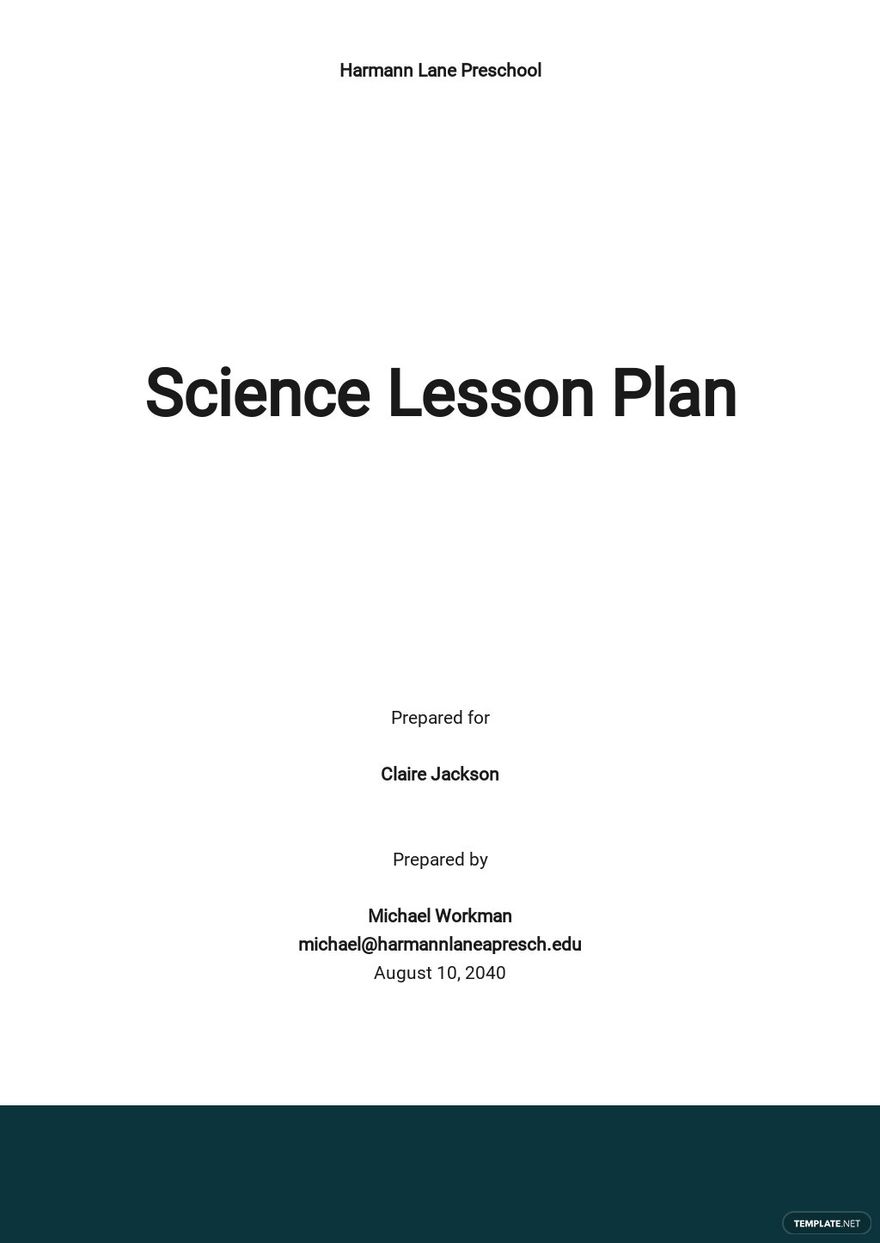 Harmann Lane Preschool

Science Lesson Plan

Prepared for

Claire Jackson

Prepared by

Michael Workman
michael@harmannlaneapresch.edu
August 10, 2040

TEMPLATE.NET